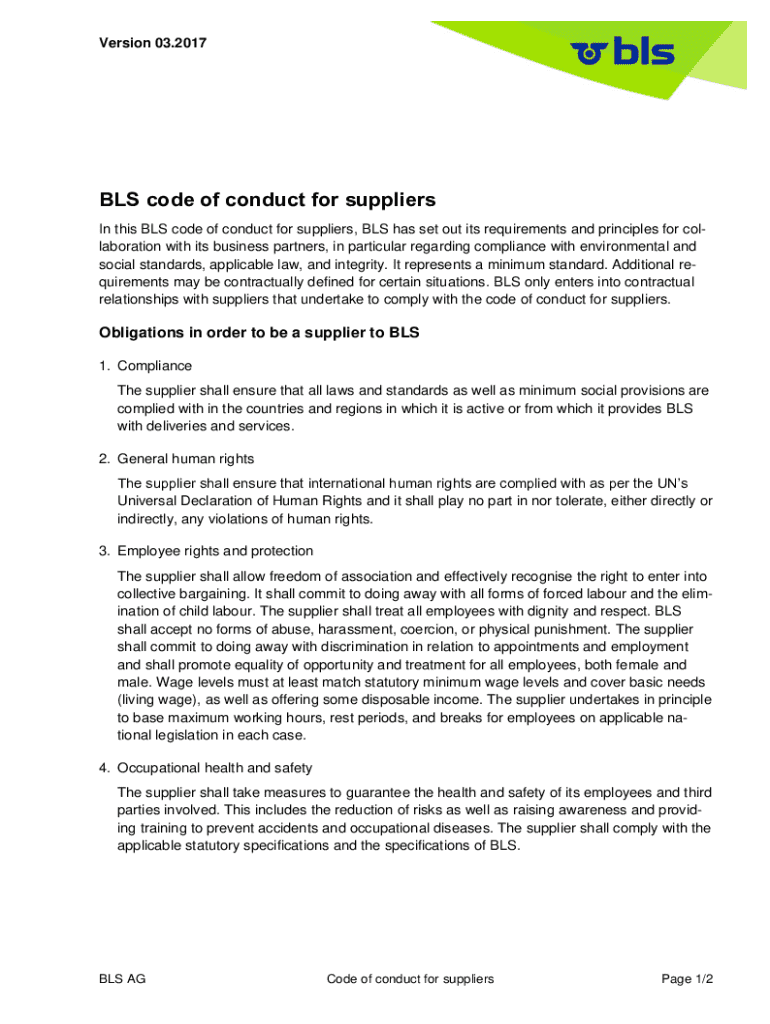 Version 03.2017

bls

BLS code of conduct for suppliers

In this BLS code of conduct for suppliers, BLS has set out its requirements and principles for collaboration with its business partners, in particular regarding compliance with environmental and social standards, applicable law, and integrity. It represents a minimum standard. Additional requirements may be contractually defined for certain situations. BLS only enters into contractual relationships with suppliers that undertake to comply with the code of conduct for suppliers.

Obligations in order to be a supplier to BLS

1. Compliance

The supplier shall ensure that all laws and standards as well as minimum social provisions are complied with in the countries and regions in which it is active or from which it provides BLS with deliveries and services.

2. General human rights

The supplier shall ensure that international human rights are complied with as per the UN's Universal Declaration of Human Rights and it shall play no part in nor tolerate, either directly or indirectly, any violations of human rights.

3. Employee rights and protection

The supplier shall allow freedom of association and effectively recognise the right to enter into collective bargaining. It shall commit to doing away with all forms of forced labour and the elimination of child labour. The supplier shall treat all employees with dignity and respect. BLS shall accept no forms of abuse, harassment, coercion, or physical punishment. The supplier shall commit to doing away with discrimination in relation to appointments and employment and shall promote equality of opportunity and treatment for all employees, both female and male. Wage levels must at least match statutory minimum wage levels and cover basic needs (living wage), as well as offering some disposable income. The supplier undertakes in principle to base maximum working hours, rest periods, and breaks for employees on applicable national legislation in each case.

4. Occupational health and safety

The supplier shall take measures to guarantee the health and safety of its employees and third parties involved. This includes the reduction of risks as well as raising awareness and providing training to prevent accidents and occupational diseases. The supplier shall comply with the applicable statutory specifications and the specifications of BLS.

BLS AG

Code of conduct for suppliers

Page 1/2